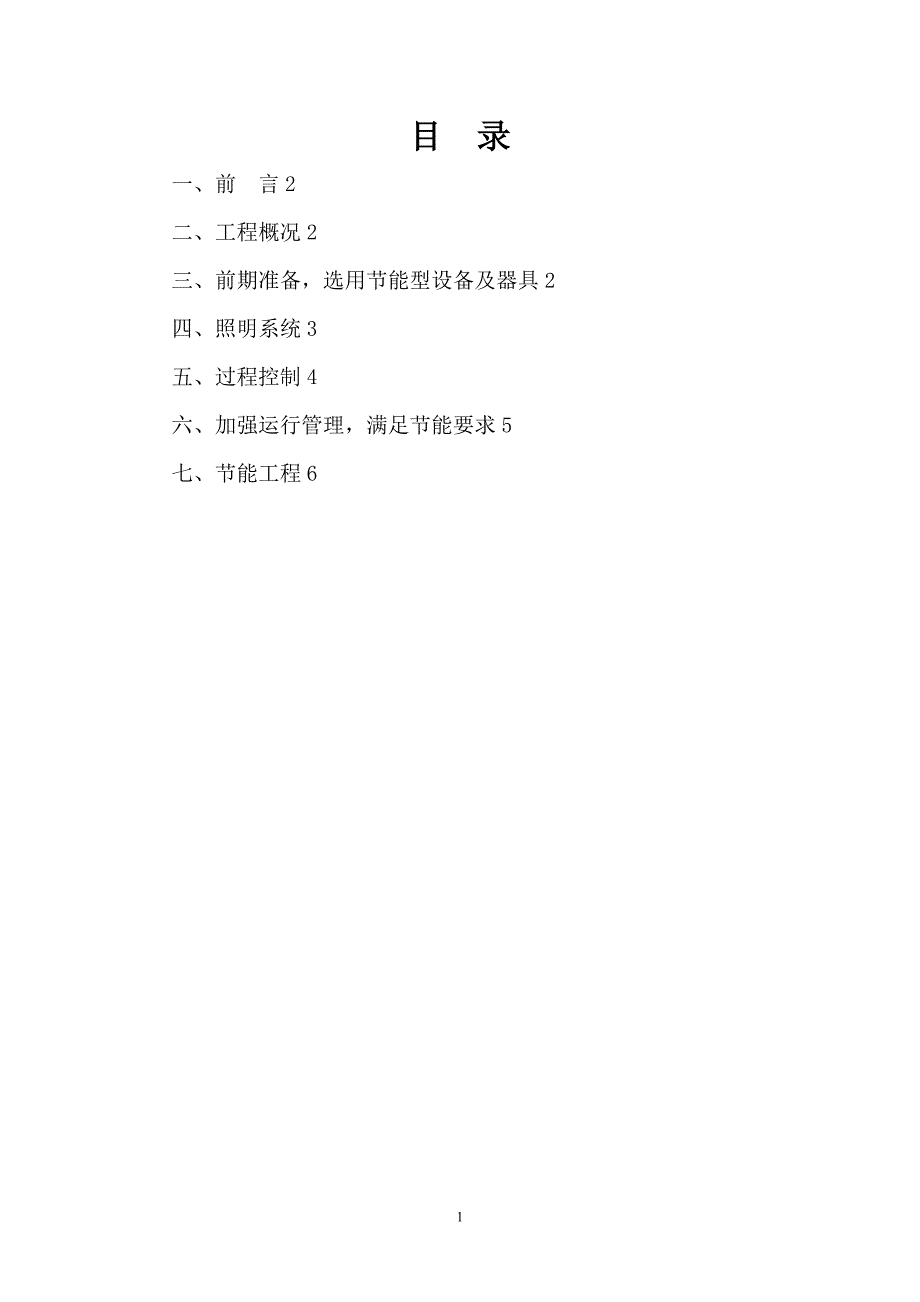 目　录

一、前　言 2

二、工程概况 2

三、前期准备，选用节能型设备及器具 2

四、照明系统 3

五、过程控制 4

六、加强运行管理，满足节能要求 5

七、节能工程 6

1